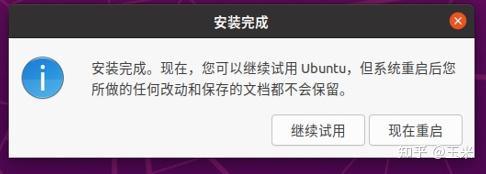 安装完成

安装完成。现在，您可以继续试用 Ubuntu，但系统重启后您所做的任何改动和保存的文档都不会保留。

继续试用

现在重启

知乎 @玉米